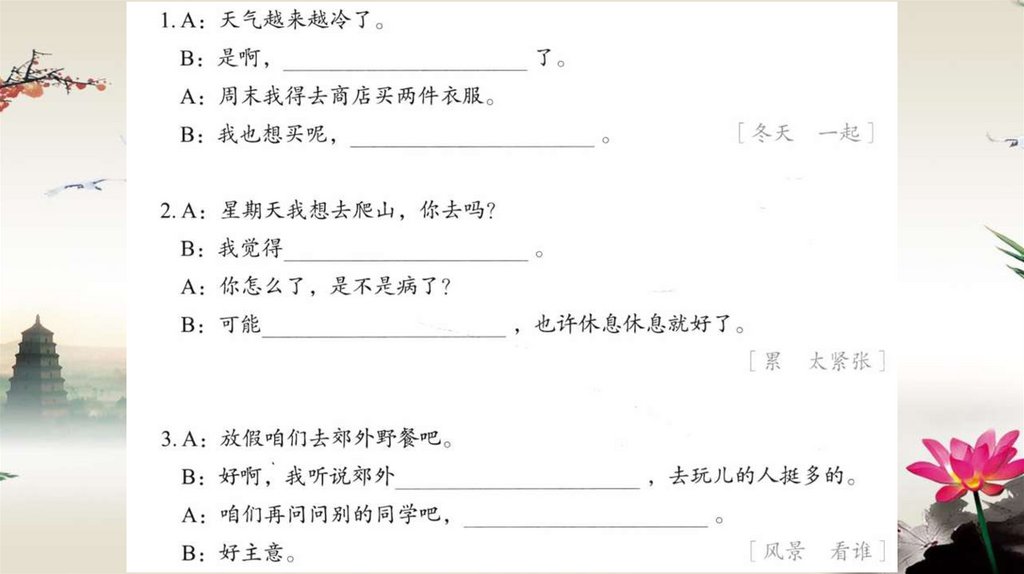 1.A：天气越来越冷了。

B：是啊，____了。

A：周末我得去商店买两件衣服。

B：我也想买呢，____。

[冬天 一起]

2.A：星期天我想去爬山，你去吗？

B：我觉得____。

A：你怎么了，是不是病了？

B：可能____，也许休息休息就好了。

[累 太紧张]

3.A：放假咱们去郊外野餐吧。

B：好啊，我听说郊外____，去玩儿的人挺多的。

A：咱们再问问别的同学吧，____。

B：好主意。

[风景 看谁]